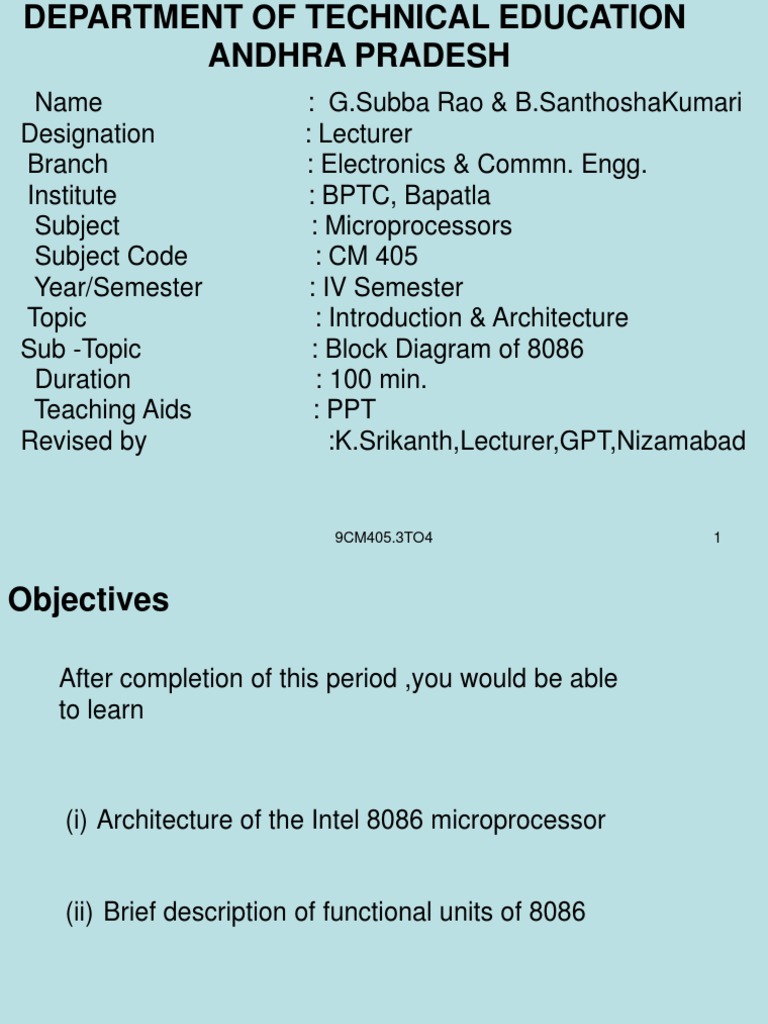 DEPARTMENT OF TECHNICAL EDUCATION
ANDHRA PRADESH

Name : G.Subba Rao & B.SanthoshaKumari
Designation : Lecturer
Branch : Electronics & Commn. Engg.
Institute : BPTC, Bapatla
Subject : Microprocessors
Subject Code : CM 405
Year/Semester : IV Semester
Topic : Introduction & Architecture
Sub -Topic : Block Diagram of 8086
Duration : 100 min.
Teaching Aids : PPT
Revised by :K.Srikanth,Lecturer,GPT,Nizamabad

9CM405.3TO4

1

Objectives

After completion of this period ,you would be able to learn

(i) Architecture of the Intel 8086 microprocessor

(ii) Brief description of functional units of 8086